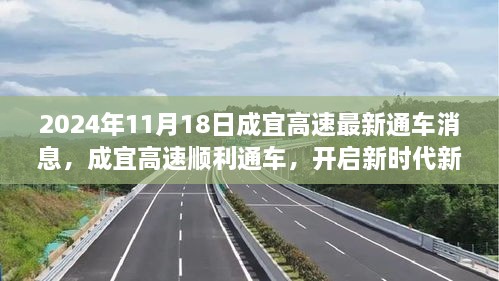 2024年11月18日成宜高速最新通车消息，成宜高速顺利通车，开启新时代新